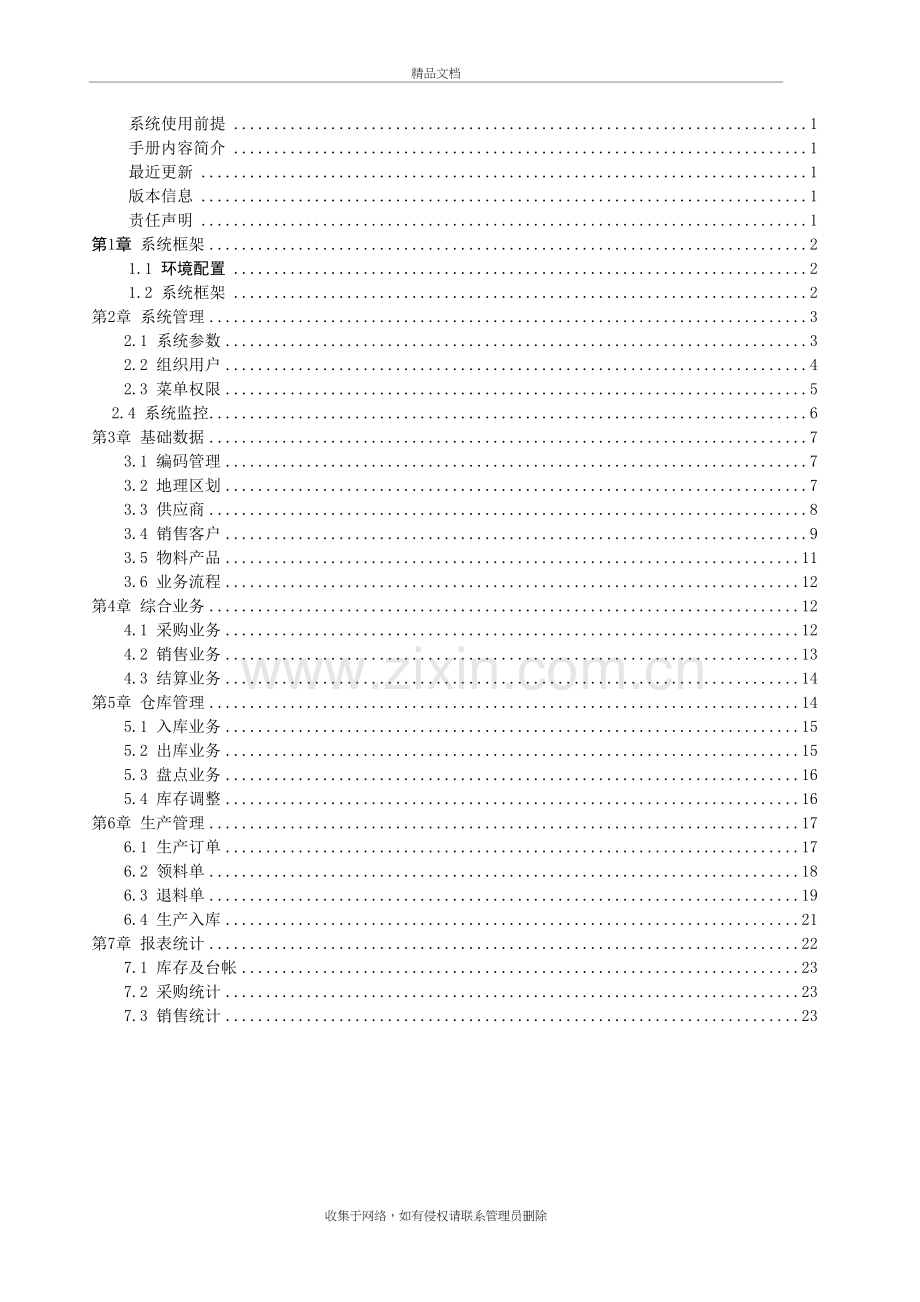 精品文档

系统使用前提 1
手册内容简介 1
最近更新 1
版本信息 1
责任声明 1
第1章 系统框架 2
1.1 环境配置 2
1.2 系统框架 2
第2章 系统管理 3
2.1 系统参数 3
2.2 组织用户 4
2.3 菜单权限 5
2.4 系统监控 6
第3章 基础数据 7
3.1 编码管理 7
3.2 地理区划 7
3.3 供应商 8
3.4 销售客户 9
3.5 物料产品 11
3.6 业务流程 12
第4章 综合业务 12
4.1 采购业务 12
4.2 销售业务 13
4.3 结算业务 14
第5章 仓库管理 14
5.1 入库业务 15
5.2 出库业务 15
5.3 盘点业务 16
5.4 库存调整 16
第6章 生产管理 17
6.1 生产订单 17
6.2 领料单 18
6.3 退料单 19
6.4 生产入库 21
第7章 报表统计 22
7.1 库存及台帐 23
7.2 采购统计 23
7.3 销售统计 23

收集于网络，如有侵权请联系管理员删除

www.zixin.com.cn